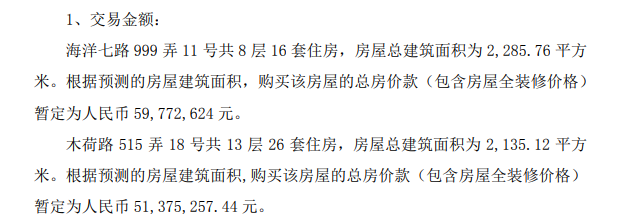 1、交易金额：

海洋七路 999 弄 11 号共 8 层 16 套住房，房屋总建筑面积为 2,285.76 平方米。根据预测的房屋建筑面积，购买该房屋的总房价款（包含房屋全装修价格）暂定为人民币 59,772,624 元。

木荷路 515 弄 18 号共 13 层 26 套住房，房屋总建筑面积为 2,135.12 平方米。根据预测的房屋建筑面积，购买该房屋的总房价款（包含房屋全装修价格）暂定为人民币 51,375,257.44 元。